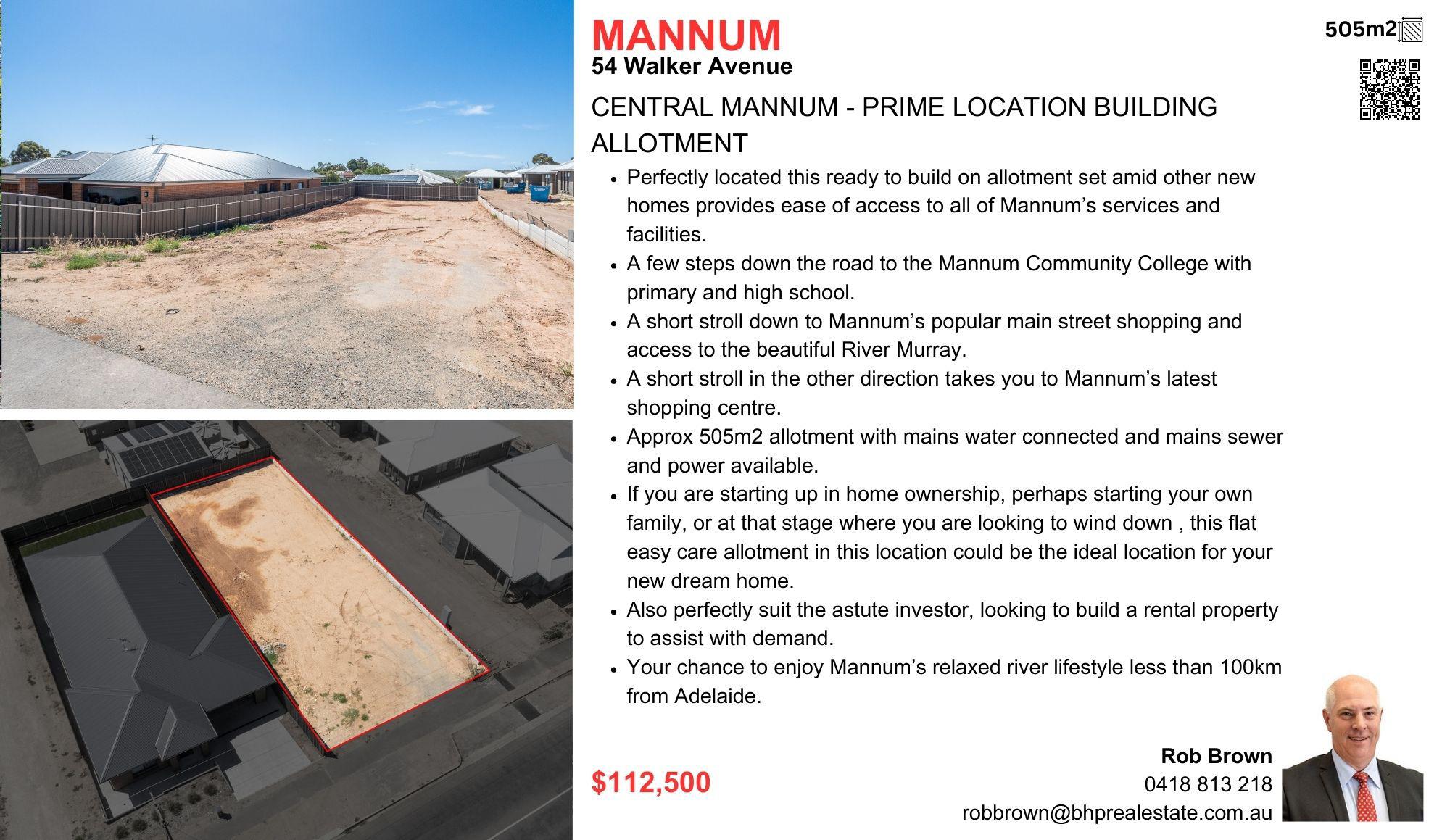 MANNUM
54 Walker Avenue

505m2

CENTRAL MANNUM - PRIME LOCATION BUILDING ALLOTMENT

• Perfectly located this ready to build on allotment set amid other new homes provides ease of access to all of Mannum's services and facilities.
• A few steps down the road to the Mannum Community College with primary and high school.
• A short stroll down to Mannum's popular main street shopping and access to the beautiful River Murray.
• A short stroll in the other direction takes you to Mannum's latest shopping centre.
• Approx 505m2 allotment with mains water connected and mains sewer and power available.
• If you are starting up in home ownership, perhaps starting your own family, or at that stage where you are looking to wind down , this flat easy care allotment in this location could be the ideal location for your new dream home.
• Also perfectly suit the astute investor, looking to build a rental property to assist with demand.
• Your chance to enjoy Mannum's relaxed river lifestyle less than 100km from Adelaide.

$112,500

Rob Brown
0418 813 218
robbrown@bhprealestate.com.au